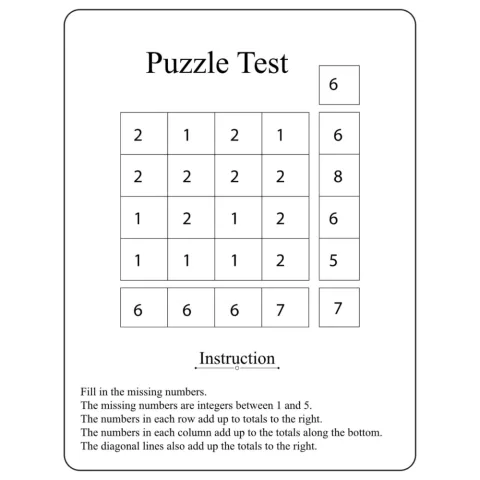 Puzzle Test

6

| 2 | 1 | 2 | 1 | 6 |
|---|---|---|---|---|
| 2 | 2 | 2 | 2 | 8 |
| 1 | 2 | 1 | 2 | 6 |
| 1 | 1 | 1 | 2 | 5 |
| 6 | 6 | 6 | 7 | 7 |

Instruction

Fill in the missing numbers.
The missing numbers are integers between 1 and 5.
The numbers in each row add up to totals to the right.
The numbers in each column add up to the totals along the bottom.
The diagonal lines also add up the totals to the right.